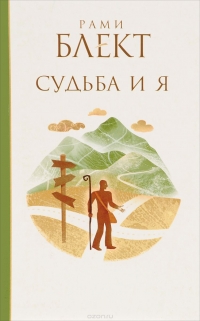 РАМИ
БЛЕКТ
СУДЬБА И Я

ozon.ru